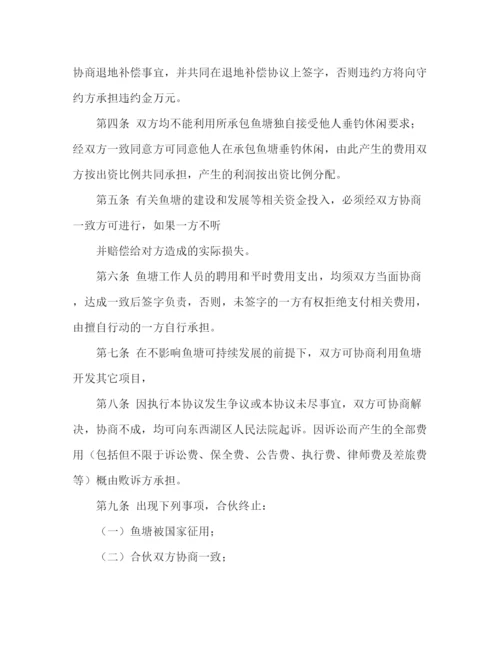 协商退地补偿事宜，并共同在退地补偿协议上签字，否则违约方将向守约方承担违约金万元。

第四条 双方均不能利用所承包鱼塘独自接受他人垂钓休闲要求；经双方一致同意方可同意他人在承包鱼塘垂钓休闲，由此产生的费用双方按出资比例共同承担，产生的利润按出资比例分配。

第五条 有关鱼塘的建设和发展等相关资金投入，必须经双方协商一致方可进行，如果一方不听

并赔偿给对方造成的实际损失。

第六条 鱼塘工作人员的聘用和平时费用支出，均须双方当面协商，达成一致后签字负责，否则，未签字的一方有权拒绝支付相关费用，由擅自行动的一方自行承担。

第七条 在不影响鱼塘可持续发展的前提下，双方可协商利用鱼塘开发其它项目，

第八条 因执行本协议发生争议或本协议未尽事宜，双方可协商解决，协商不成，均可向东西湖区人民法院起诉。因诉讼而产生的全部费用（包括但不限于诉讼费、保全费、公告费、执行费、律师费及差旅费等）概由败诉方承担。

第九条 出现下列事项，合伙终止：

（一）鱼塘被国家征用；

（二）合伙双方协商一致；